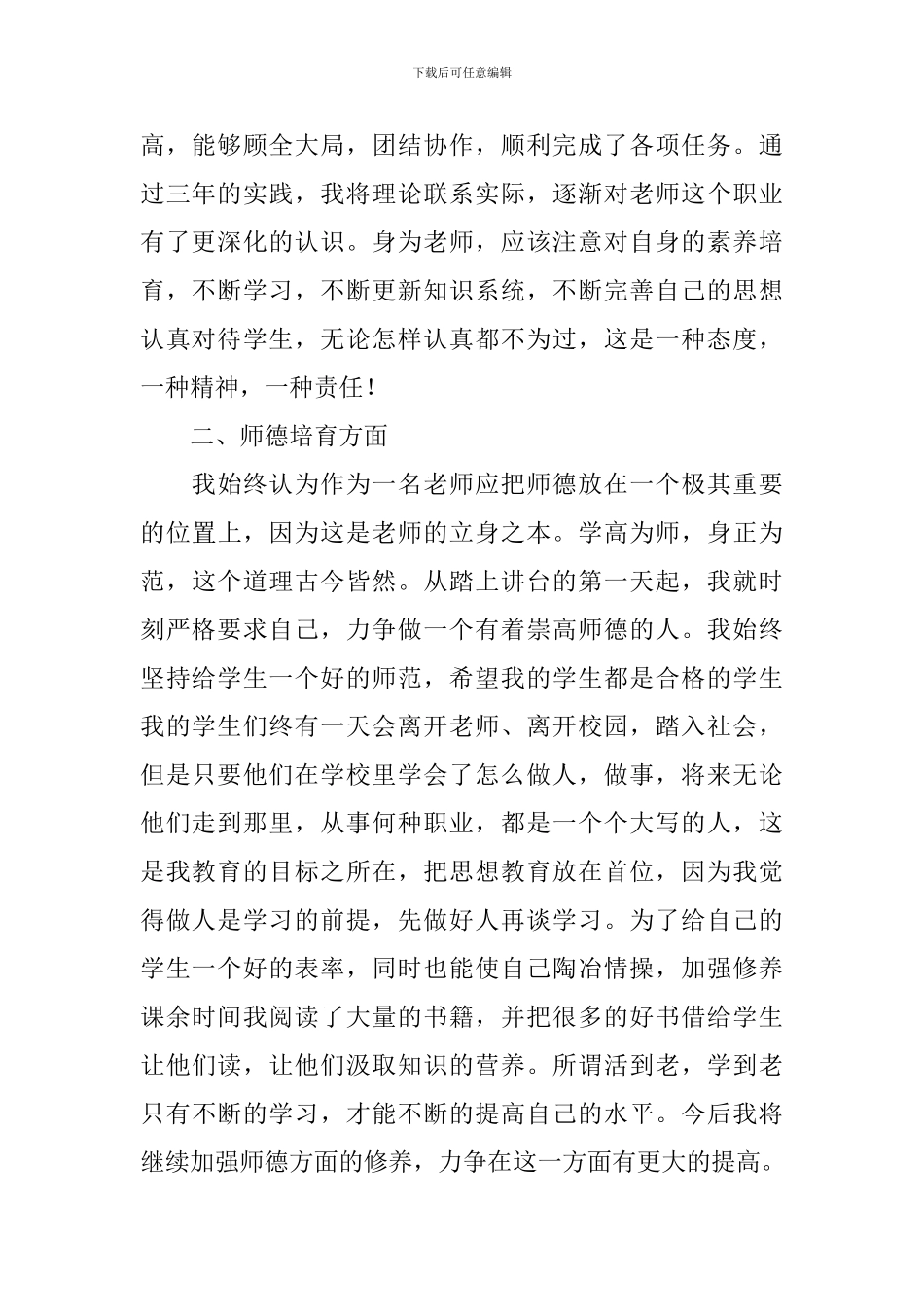 下载后可任意编辑

高，能够顾全大局，团结协作，顺利完成了各项任务。通过三年的实践，我将理论联系实际，逐渐对老师这个职业有了更深化的认识。身为老师，应该注意对自身的素养培育，不断学习，不断更新知识系统，不断完善自己的思想认真对待学生，无论怎样认真都不为过，这是一种态度，一种精神，一种责任！

二、师德培育方面

我始终认为作为一名老师应把师德放在一个极其重要的位置上，因为这是老师的立身之本。学高为师，身正为范，这个道理古今皆然。从踏上讲台的第一天起，我就时刻严格要求自己，力争做一个有着崇高师德的人。我始终坚持给学生一个好的师范，希望我的学生都是合格的学生我的学生们终有一天会离开老师、离开校园，踏入社会，但是只要他们在学校里学会了怎么做人，做事，将来无论他们走到那里，从事何种职业，都是一个个大写的人，这是我教育的目标之所在，把思想教育放在首位，因为我觉得做人是学习的前提，先做好人再谈学习。为了给自己的学生一个好的表率，同时也能使自己陶冶情操，加强修养课余时间我阅读了大量的书籍，并把很多的好书借给学生让他们读，让他们汲取知识的营养。所谓活到老，学到老只有不断的学习，才能不断的提高自己的水平。今后我将继续加强师德方面的修养，力争在这一方面有更大的提高。